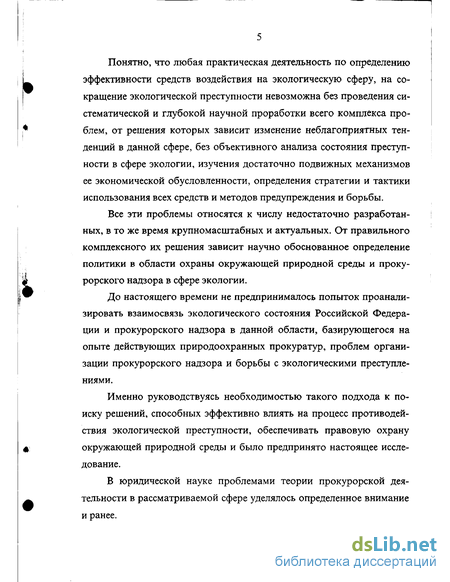 5

Понятно, что любая практическая деятельность по определению эффективности средств воздействия на экологическую сферу, на сокращение экологической преступности невозможна без проведения систематической и глубокой научной проработки всего комплекса проблем, от решения которых зависит изменение неблагоприятных тенденций в данной сфере, без объективного анализа состояния преступности в сфере экологии, изучения достаточно подвижных механизмов ее экономической обусловленности, определения стратегии и тактики использования всех средств и методов предупреждения и борьбы.

Все эти проблемы относятся к числу недостаточно разработанных, в то же время крупномасштабных и актуальных. От правильного комплексного их решения зависит научно обоснованное определение политики в области охраны окружающей природной среды и прокурорского надзора в сфере экологии.

До настоящего времени не предпринималось попыток проанализировать взаимосвязь экологического состояния Российской Федерации и прокурорского надзора в данной области, базирующегося на опыте действующих природоохранных прокуратур, проблем организации прокурорского надзора и борьбы с экологическими преступлениями.

Именно руководствуясь необходимостью такого подхода к поиску решений, способных эффективно влиять на процесс противодействия экологической преступности, обеспечивать правовую охрану окружающей природной среды и было предпринято настоящее исследование.

В юридической науке проблемами теории прокурорской деятельности в рассматриваемой сфере уделялось определенное внимание и ранее.

dsLib.net
библиотека диссертаций